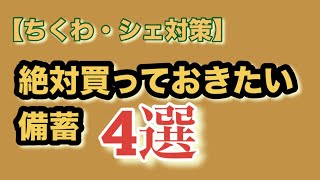 【ちくわ・シェ対策】

絶対買っておきたい

備蓄 4選